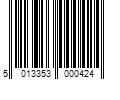 5 013353 000424